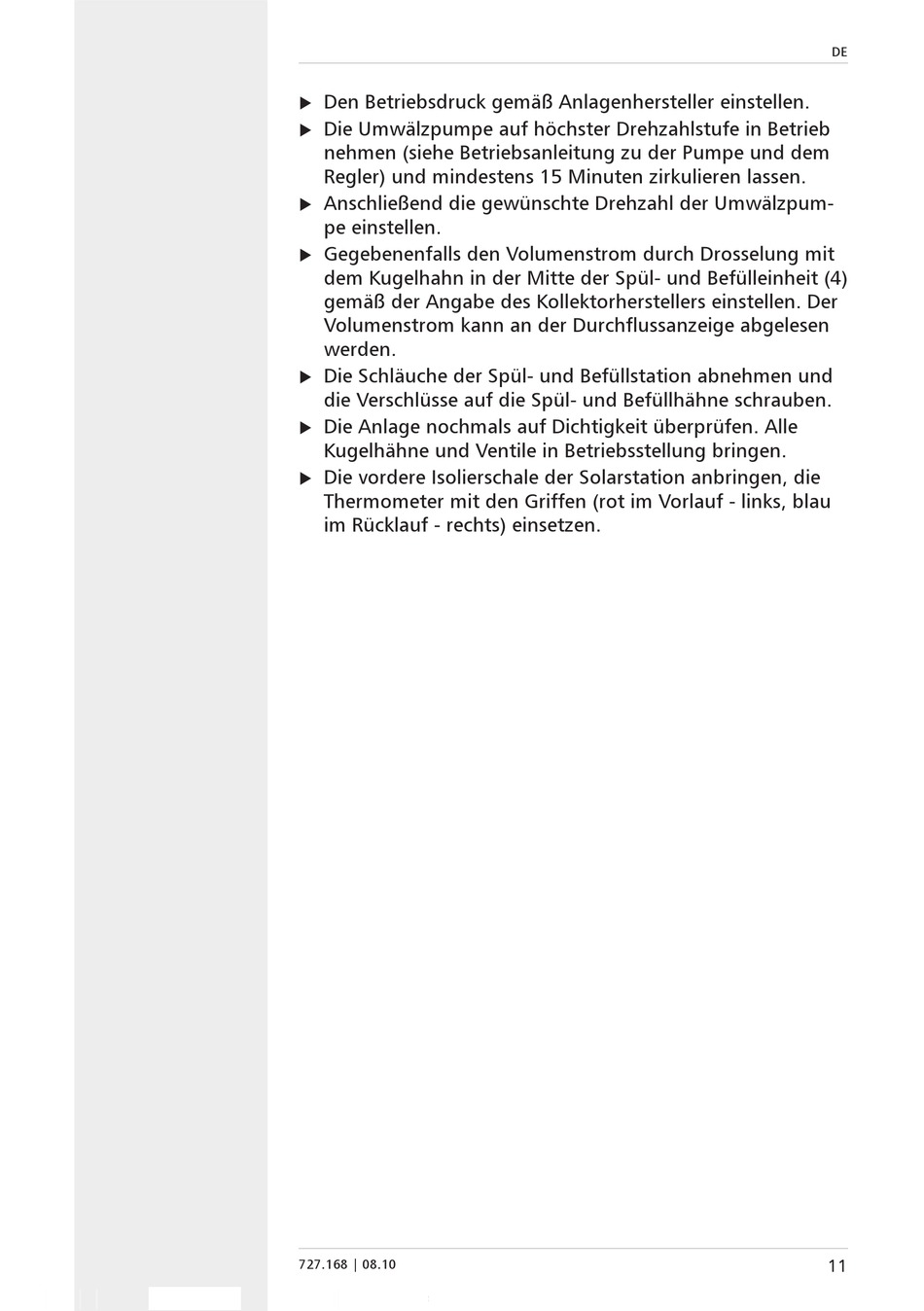 DE

▶ Den Betriebsdruck gemäß Anlagenhersteller einstellen.

▶ Die Umwälzpumpe auf höchster Drehzahlstufe in Betrieb nehmen (siehe Betriebsanleitung zu der Pumpe und dem Regler) und mindestens 15 Minuten zirkulieren lassen.

▶ Anschließend die gewünschte Drehzahl der Umwälzpumpe einstellen.

▶ Gegebenenfalls den Volumenstrom durch Drosselung mit dem Kugelhahn in der Mitte der Spül- und Befülleinheit (4) gemäß der Angabe des Kollektorherstellers einstellen. Der Volumenstrom kann an der Durchflussanzeige abgelesen werden.

▶ Die Schläuche der Spül- und Befüllstation abnehmen und die Verschlüsse auf die Spül- und Befüllhähne schrauben.

▶ Die Anlage nochmals auf Dichtigkeit überprüfen. Alle Kugelhähne und Ventile in Betriebsstellung bringen.

▶ Die vordere Isolierschale der Solarstation anbringen, die Thermometer mit den Griffen (rot im Vorlauf - links, blau im Rücklauf - rechts) einsetzen.

727.168 | 08.10

11